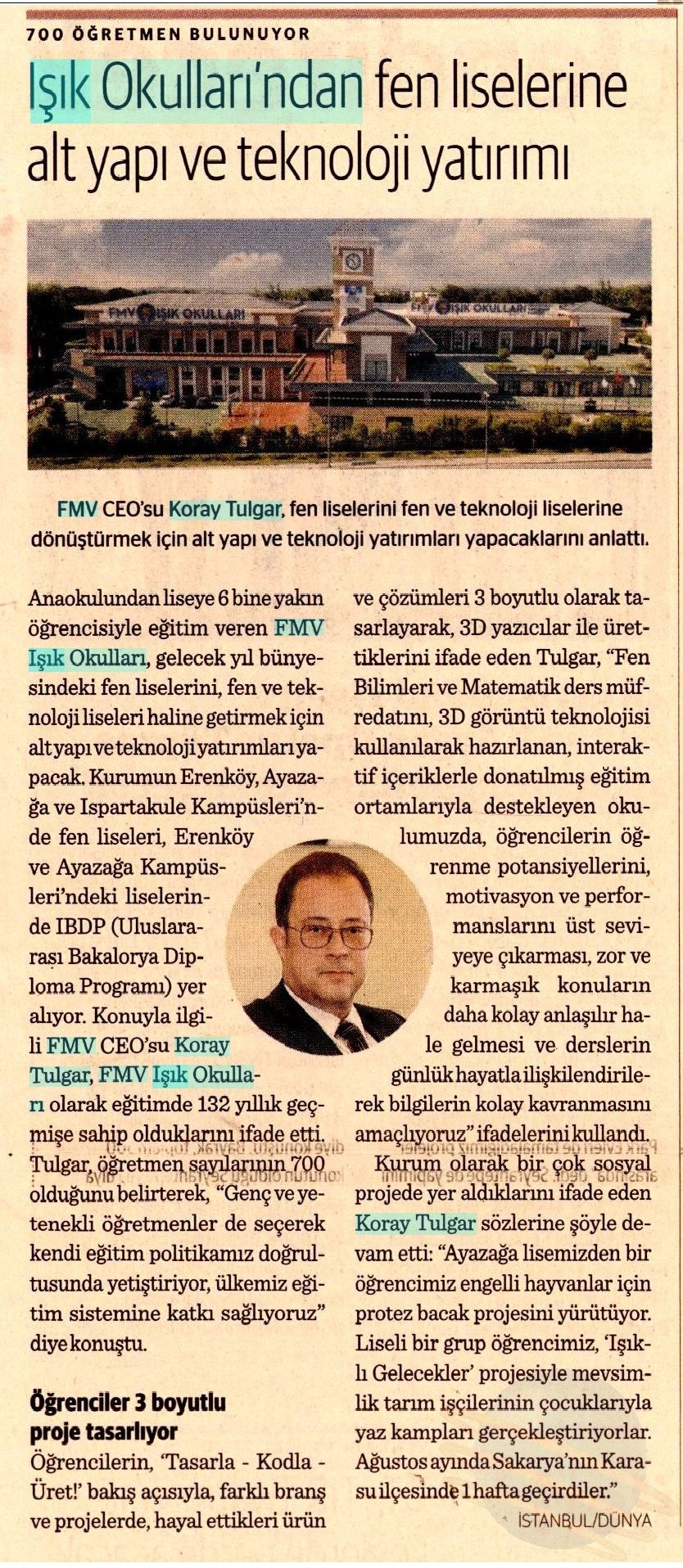 700 ÖĞRETMEN BULUNUYOR

Işık Okulları'ndan fen liselerine alt yapı ve teknoloji yatırımı

FMV IŞIK OKULLARI

FMV IŞIK OKULLARI

FMV CEO'su Koray Tulgar, fen liselerini fen ve teknoloji liselerine dönüştürmek için alt yapı ve teknoloji yatırımları yapacaklarını anlattı.

Anaokulundan liseye 6 bine yakın öğrencisiyle eğitim veren FMV Işık Okulları, gelecek yıl bünyesindeki fen liselerini, fen ve teknoloji liseleri haline getirmek için alt yapı ve teknoloji yatırımları yapacak. Kurumun Erenköy, Ayazağa ve Ispartakule Kampüsleri'nde fen liseleri, Erenköy ve Ayazağa Kampüsleri'ndeki liselerinde IBDP (Uluslararası Bakalorya Diploma Programı) yer alıyor. Konuyla ilgili FMV CEO'su Koray Tulgar, FMV Işık Okulları olarak eğitimde 132 yıllık geçmişe sahip olduklarını ifade etti. Tulgar, öğretmen sayılarının 700 olduğunu belirterek, "Genç ve yetenekli öğretmenler de seçerek kendi eğitim politikamız doğrultusunda yetiştiriyor, ülkemiz eğitim sistemine katkı sağlıyoruz" diye konuştu.

Öğrenciler 3 boyutlu proje tasarlıyor

Öğrencilerin, 'Tasarla - Kodla - Üret!' bakış açısıyla, farklı branş ve projelerde, hayal ettikleri ürün ve çözümleri 3 boyutlu olarak tasarlayarak, 3D yazıcılar ile ürettiklerini ifade eden Tulgar, "Fen Bilimleri ve Matematik ders müfredatını, 3D görüntü teknolojisi kullanılarak hazırlanan, interaktif içeriklerle donatılmış eğitim ortamlarıyla destekleyen okulumuzda, öğrencilerin öğrenme potansiyellerini, motivasyon ve performanslarını üst seviyeye çıkarması, zor ve karmaşık konuların daha kolay anlaşılır hale gelmesi ve derslerin günlük hayatla ilişkilendirilerek bilgilerin kolay kavranmasını amaçlıyoruz" ifadelerini kullandı.

Kurum olarak bir çok sosyal projede yer aldıklarını ifade eden Koray Tulgar sözlerine şöyle devam etti: "Ayazağa lisemizden bir öğrencimiz engelli hayvanlar için protez bacak projesini yürütüyor. Liseli bir grup öğrencimiz, 'Işıklı Gelecekler' projesiyle mevsimlik tarım işçilerinin çocuklarıyla yaz kampları gerçekleştiriyorlar. Ağustos ayında Sakarya'nın Karasu ilçesinde 1 hafta geçirdiler."

İSTANBUL/DÜNYA